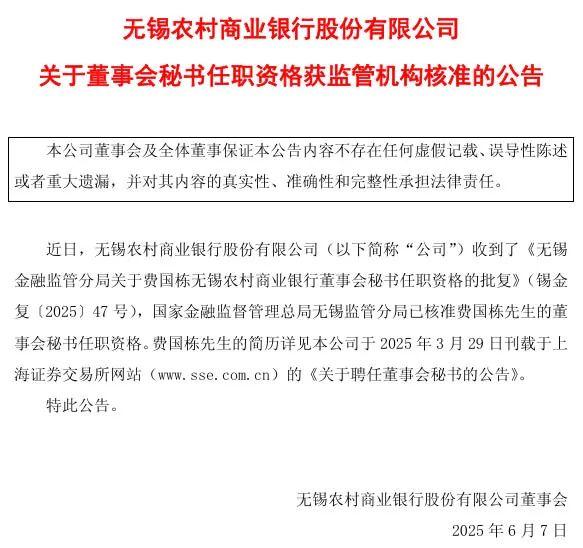 无锡农村商业银行股份有限公司

关于董事会秘书任职资格获监管机构核准的公告

本公司董事会及全体董事保证本公告内容不存在任何虚假记载、误导性陈述或者重大遗漏，并对其内容的真实性、准确性和完整性承担法律责任。

近日，无锡农村商业银行股份有限公司（以下简称“公司”）收到了《无锡金融监管分局关于费国栋无锡农村商业银行董事会秘书任职资格的批复》（锡金复〔2025〕47 号），国家金融监督管理总局无锡监管分局已核准费国栋先生的董事会秘书任职资格。费国栋先生的简历详见本公司于 2025 年 3 月 29 日刊载于上海证券交易所网站（www.sse.com.cn）的《关于聘任董事会秘书的公告》。

特此公告。

无锡农村商业银行股份有限公司董事会

2025 年 6 月 7 日